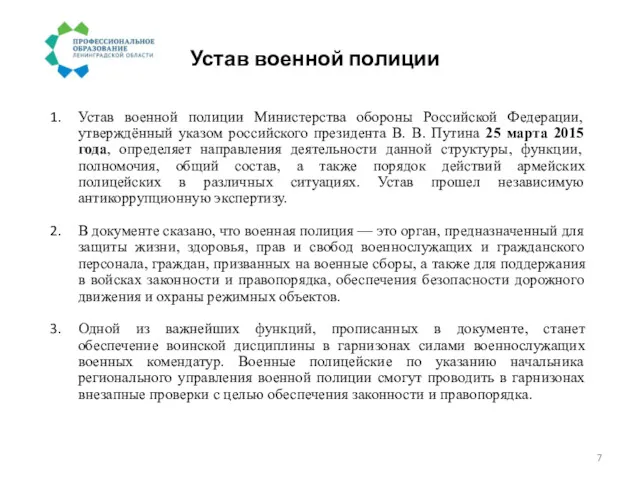 ПРОФЕССИОНАЛЬНОЕ ОБРАЗОВАНИЕ ЛЕНИНГРАДСКОЙ ОБЛАСТИ

Устав военной полиции

1. Устав военной полиции Министерства обороны Российской Федерации, утверждённый указом российского президента В. В. Путина 25 марта 2015 года, определяет направления деятельности данной структуры, функции, полномочия, общий состав, а также порядок действий армейских полицейских в различных ситуациях. Устав прошел независимую антикоррупционную экспертизу.

2. В документе сказано, что военная полиция — это орган, предназначенный для защиты жизни, здоровья, прав и свобод военнослужащих и гражданского персонала, граждан, призванных на военные сборы, а также для поддержания в войсках законности и правопорядка, обеспечения безопасности дорожного движения и охраны режимных объектов.

3. Одной из важнейших функций, прописанных в документе, станет обеспечение воинской дисциплины в гарнизонах силами военнослужащих военных комендатур. Военные полицейские по указанию начальника регионального управления военной полиции смогут проводить в гарнизонах внезапные проверки с целью обеспечения законности и правопорядка.

7